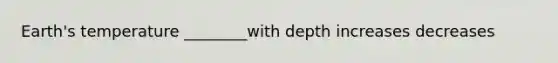 Earth's temperature ________with depth increases decreases